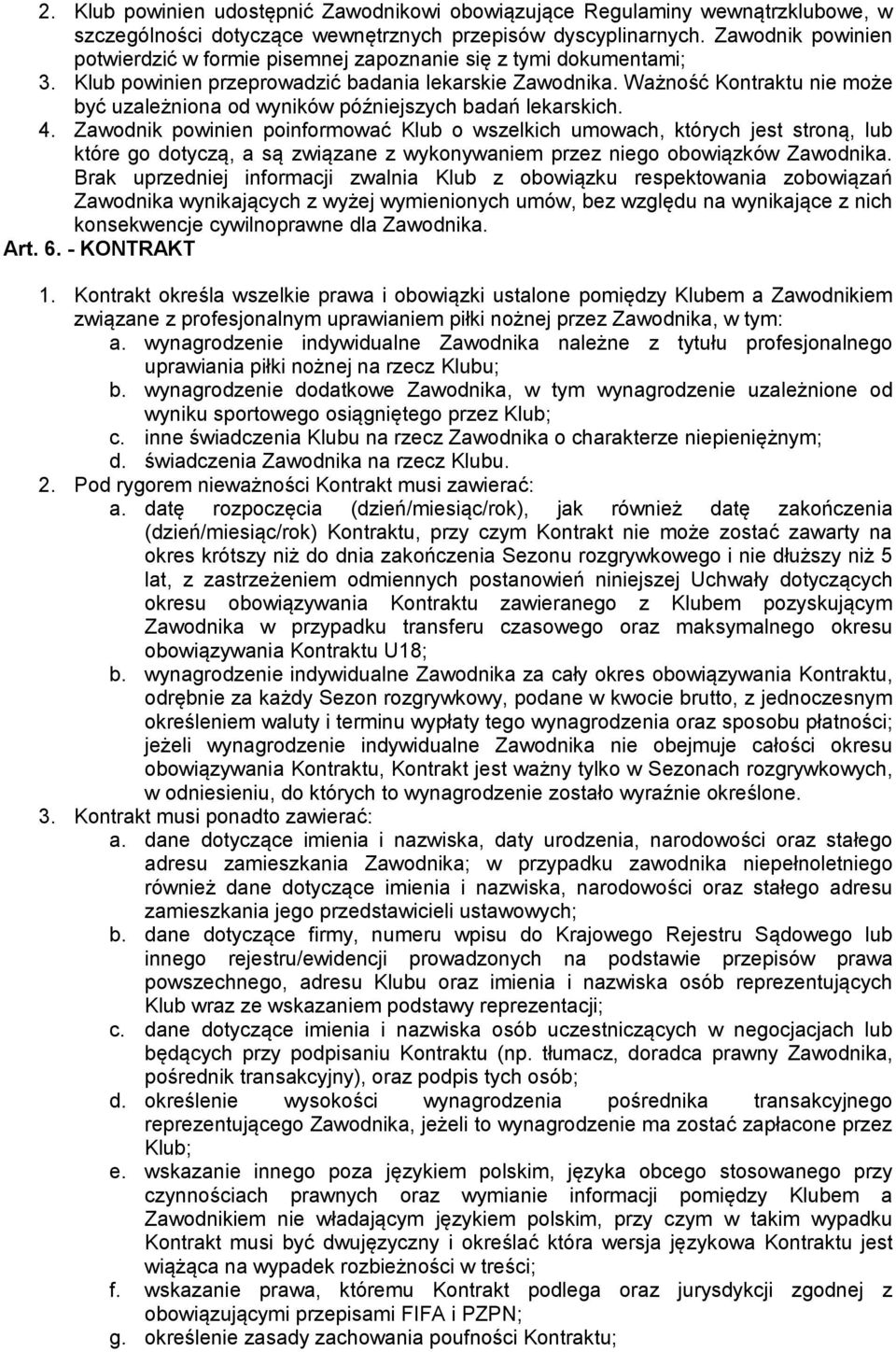 2. Klub powinien udostępnić Zawodnikowi obowiązujące Regulaminy wewnątrzklubowe, w szczególności dotyczące wewnętrznych przepisów dyscyplinarnych. Zawodnik powinien potwierdzić w formie pisemnej zapoznanie się z tymi dokumentami;
3. Klub powinien przeprowadzić badania lekarskie Zawodnika. Ważność Kontraktu nie może być uzależniona od wyników późniejszych badań lekarskich.
4. Zawodnik powinien poinformować Klub o wszelkich umowach, których jest stroną, lub które go dotyczą, a są związane z wykonywaniem przez niego obowiązków Zawodnika. Brak uprzedniej informacji zwalnia Klub z obowiązku respektowania zobowiązań Zawodnika wynikających z wyżej wymienionych umów, bez względu na wynikające z nich konsekwencje cywilnoprawne dla Zawodnika.
Art. 6. - KONTRAKT
1. Kontrakt określa wszelkie prawa i obowiązki ustalone pomiędzy Klubem a Zawodnikiem związane z profesjonalnym uprawianiem piłki nożnej przez Zawodnika, w tym:
a. wynagrodzenie indywidualne Zawodnika należne z tytułu profesjonalnego uprawiania piłki nożnej na rzecz Klubu;
b. wynagrodzenie dodatkowe Zawodnika, w tym wynagrodzenie uzależnione od wyniku sportowego osiągniętego przez Klub;
c. inne świadczenia Klubu na rzecz Zawodnika o charakterze niepieniężnym;
d. świadczenia Zawodnika na rzecz Klubu.
2. Pod rygorem nieważności Kontrakt musi zawierać:
a. datę rozpoczęcia (dzień/miesiąc/rok), jak również datę zakończenia (dzień/miesiąc/rok) Kontraktu, przy czym Kontrakt nie może zostać zawarty na okres krótszy niż do dnia zakończenia Sezonu rozgrywkowego i nie dłuższy niż 5 lat, z zastrzeżeniem odmiennych postanowień niniejszej Uchwały dotyczących okresu obowiązywania Kontraktu zawieranego z Klubem pozyskującym Zawodnika w przypadku transferu czasowego oraz maksymalnego okresu obowiązywania Kontraktu U18;
b. wynagrodzenie indywidualne Zawodnika za cały okres obowiązywania Kontraktu, odrębnie za każdy Sezon rozgrywkowy, podane w kwocie brutto, z jednoczesnym określeniem waluty i terminu wypłaty tego wynagrodzenia oraz sposobu płatności; jeżeli wynagrodzenie indywidualne Zawodnika nie obejmuje całości okresu obowiązywania Kontraktu, Kontrakt jest ważny tylko w Sezonach rozgrywkowych, w odniesieniu, do których to wynagrodzenie zostało wyraźnie określone.
3. Kontrakt musi ponadto zawierać:
a. dane dotyczące imienia i nazwiska, daty urodzenia, narodowości oraz stałego adresu zamieszkania Zawodnika; w przypadku zawodnika niepełnoletniego również dane dotyczące imienia i nazwiska, narodowości oraz stałego adresu zamieszkania jego przedstawicieli ustawowych;
b. dane dotyczące firmy, numeru wpisu do Krajowego Rejestru Sądowego lub innego rejestru/ewidencji prowadzonych na podstawie przepisów prawa powszechnego, adresu Klubu oraz imienia i nazwiska osób reprezentujących Klub wraz ze wskazaniem podstawy reprezentacji;
c. dane dotyczące imienia i nazwiska osób uczestniczących w negocjacjach lub będących przy podpisaniu Kontraktu (np. tłumacz, doradca prawny Zawodnika, pośrednik transakcyjny), oraz podpis tych osób;
d. określenie wysokości wynagrodzenia pośrednika transakcyjnego reprezentującego Zawodnika, jeżeli to wynagrodzenie ma zostać zapłacone przez Klub;
e. wskazanie innego poza językiem polskim, języka obcego stosowanego przy czynnościach prawnych oraz wymianie informacji pomiędzy Klubem a Zawodnikiem nie władającym językiem polskim, przy czym w takim wypadku Kontrakt musi być dwujęzyczny i określać która wersja językowa Kontraktu jest wiążąca na wypadek rozbieżności w treści;
f. wskazanie prawa, któremu Kontrakt podlega oraz jurysdykcji zgodnej z obowiązującymi przepisami FIFA i PZPN;
g. określenie zasady zachowania poufności Kontraktu;